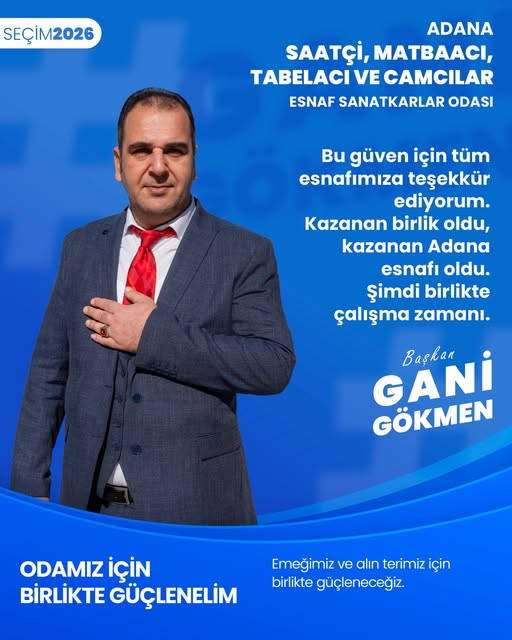 SEÇİM2026

ADANA
SAATÇİ, MATBAACI,
TABELACI VE CAMCILAR
ESNAF SANATKARLAR ODASI

Bu güven için tüm esnafımıza teşekkür ediyorum. Kazanan birlik oldu, kazanan Adana esnafı oldu. Şimdi birlikte çalışma zamanı.

Başkan
GANİ
GÖKMEN

ODAMIZ İÇİN
BİRLİKTE GÜÇLENELİM

Emeğimiz ve alın terimiz için birlikte güçleneceğiz.